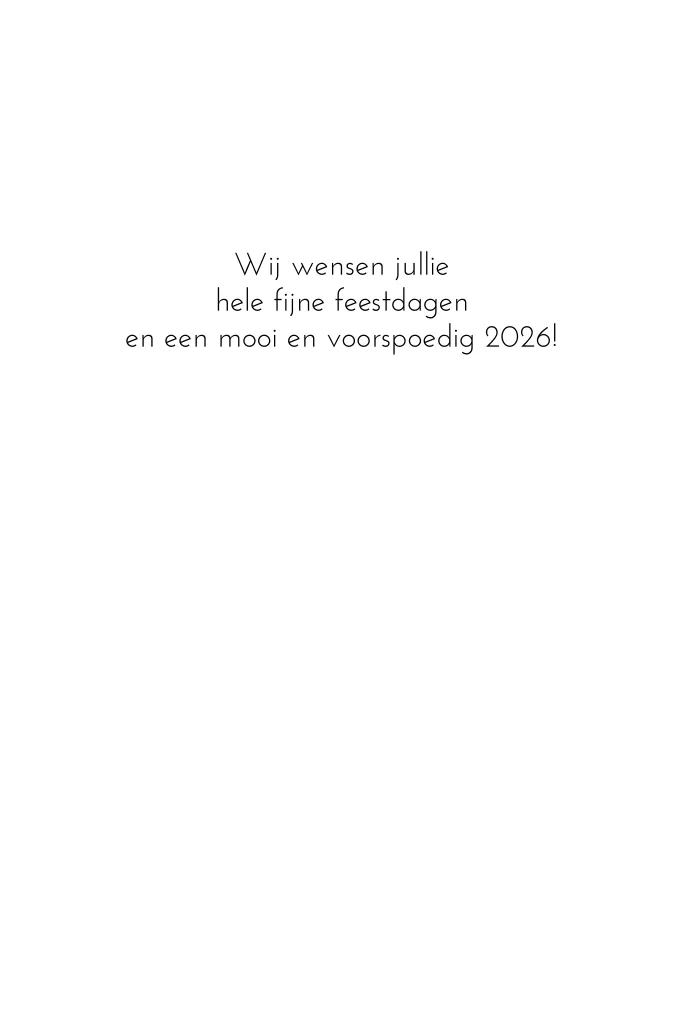 Wij wensen jullie
hele fijne feestdagen
en een mooi en voorspoedig 2026!